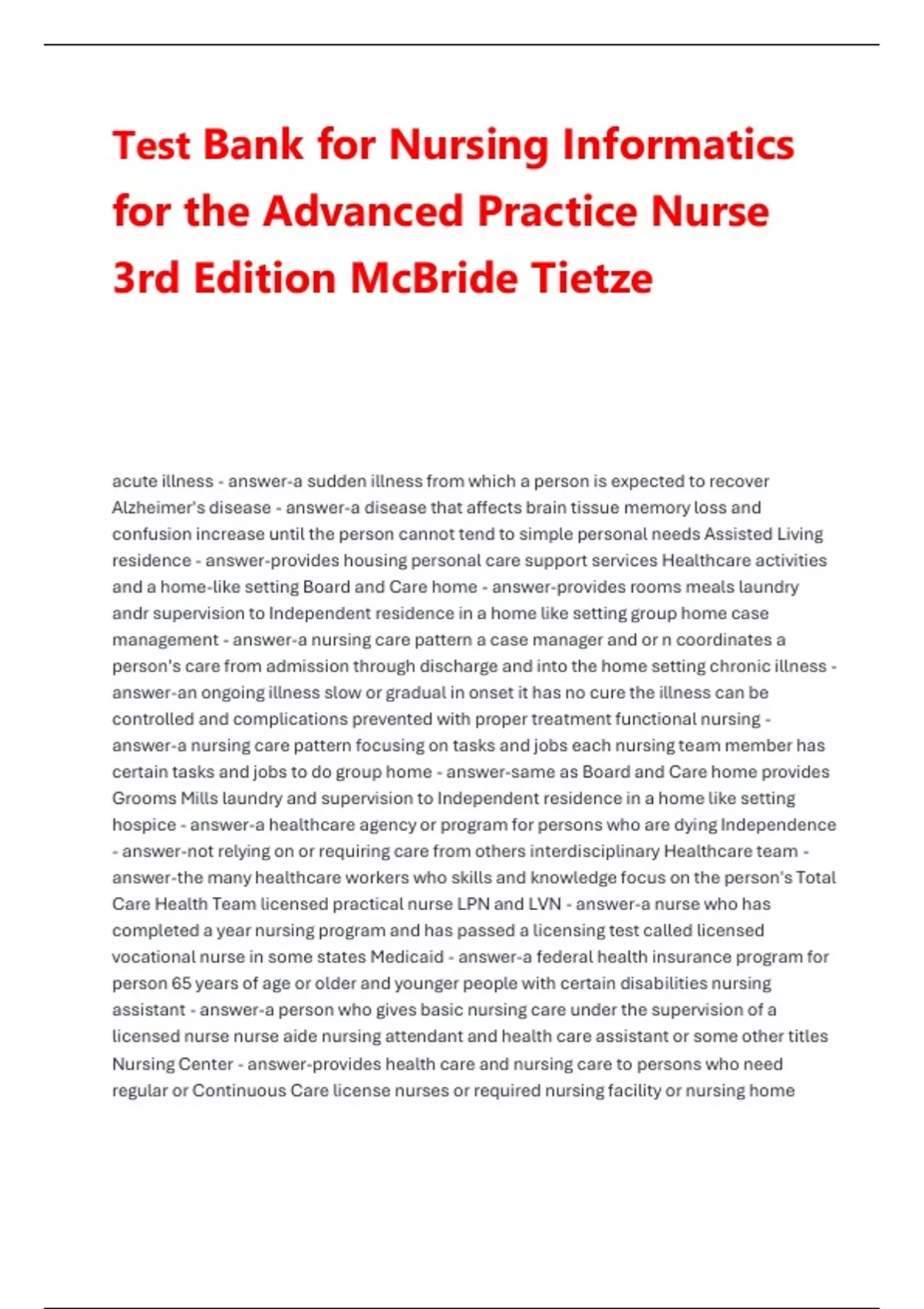 Test Bank for Nursing Informatics for the Advanced Practice Nurse 3rd Edition McBride Tietze

acute illness - answer-a sudden illness from which a person is expected to recover Alzheimer's disease - answer-a disease that affects brain tissue memory loss and confusion increase until the person cannot tend to simple personal needs Assisted Living residence - answer-provides housing personal care support services Healthcare activities and a home-like setting Board and Care home - answer-provides rooms meals laundry andr supervision to Independent residence in a home like setting group home case management - answer-a nursing care pattern a case manager and or n coordinates a person's care from admission through discharge and into the home setting chronic illness - answer-an ongoing illness slow or gradual in onset it has no cure the illness can be controlled and complications prevented with proper treatment functional nursing - answer-a nursing care pattern focusing on tasks and jobs each nursing team member has certain tasks and jobs to do group home - answer-same as Board and Care home provides Grooms Mills laundry and supervision to Independent residence in a home like setting hospice - answer-a healthcare agency or program for persons who are dying Independence - answer-not relying on or requiring care from others interdisciplinary Healthcare team - answer-the many healthcare workers who skills and knowledge focus on the person's Total Care Health Team licensed practical nurse LPN and LVN - answer-a nurse who has completed a year nursing program and has passed a licensing test called licensed vocational nurse in some states Medicaid - answer-a federal health insurance program for person 65 years of age or older and younger people with certain disabilities nursing assistant - answer-a person who gives basic nursing care under the supervision of a licensed nurse nurse aide nursing attendant and health care assistant or some other titles Nursing Center - answer-provides health care and nursing care to persons who need regular or Continuous Care license nurses or required nursing facility or nursing home